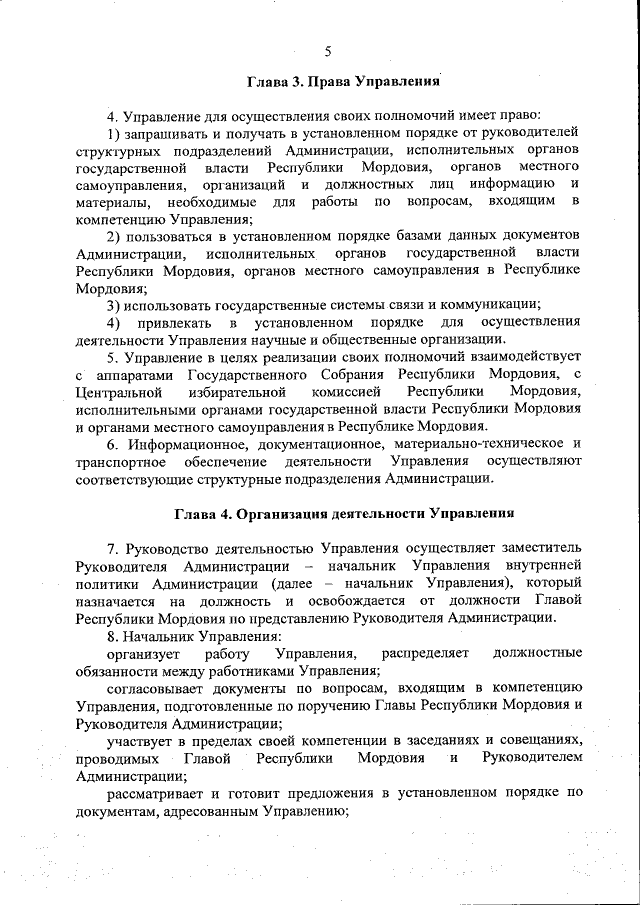 5

Глава 3. Права Управления

4. Управление для осуществления своих полномочий имеет право:

1) запрашивать и получать в установленном порядке от руководителей структурных подразделений Администрации, исполнительных органов государственной власти Республики Мордовия, органов местного самоуправления, организаций и должностных лиц информацию и материалы, необходимые для работы по вопросам, входящим в компетенцию Управления;

2) пользоваться в установленном порядке базами данных документов Администрации, исполнительных органов государственной власти Республики Мордовия, органов местного самоуправления в Республике Мордовия;

3) использовать государственные системы связи и коммуникации;

4) привлекать в установленном порядке для осуществления деятельности Управления научные и общественные организации.

5. Управление в целях реализации своих полномочий взаимодействует с аппаратами Государственного Собрания Республики Мордовия, с Центральной избирательной комиссией Республики Мордовия, исполнительными органами государственной власти Республики Мордовия и органами местного самоуправления в Республике Мордовия.

6. Информационное, документационное, материально-техническое и транспортное обеспечение деятельности Управления осуществляют соответствующие структурные подразделения Администрации.

Глава 4. Организация деятельности Управления

7. Руководство деятельностью Управления осуществляет заместитель Руководителя Администрации – начальник Управления внутренней политики Администрации (далее – начальник Управления), который назначается на должность и освобождается от должности Главой Республики Мордовия по представлению Руководителя Администрации.

8. Начальник Управления:

организует работу Управления, распределяет должностные обязанности между работниками Управления;

согласовывает документы по вопросам, входящим в компетенцию Управления, подготовленные по поручению Главы Республики Мордовия и Руководителя Администрации;

участвует в пределах своей компетенции в заседаниях и совещаниях, проводимых Главой Республики Мордовия и Руководителем Администрации;

рассматривает и готовит предложения в установленном порядке по документам, адресованным Управлению;